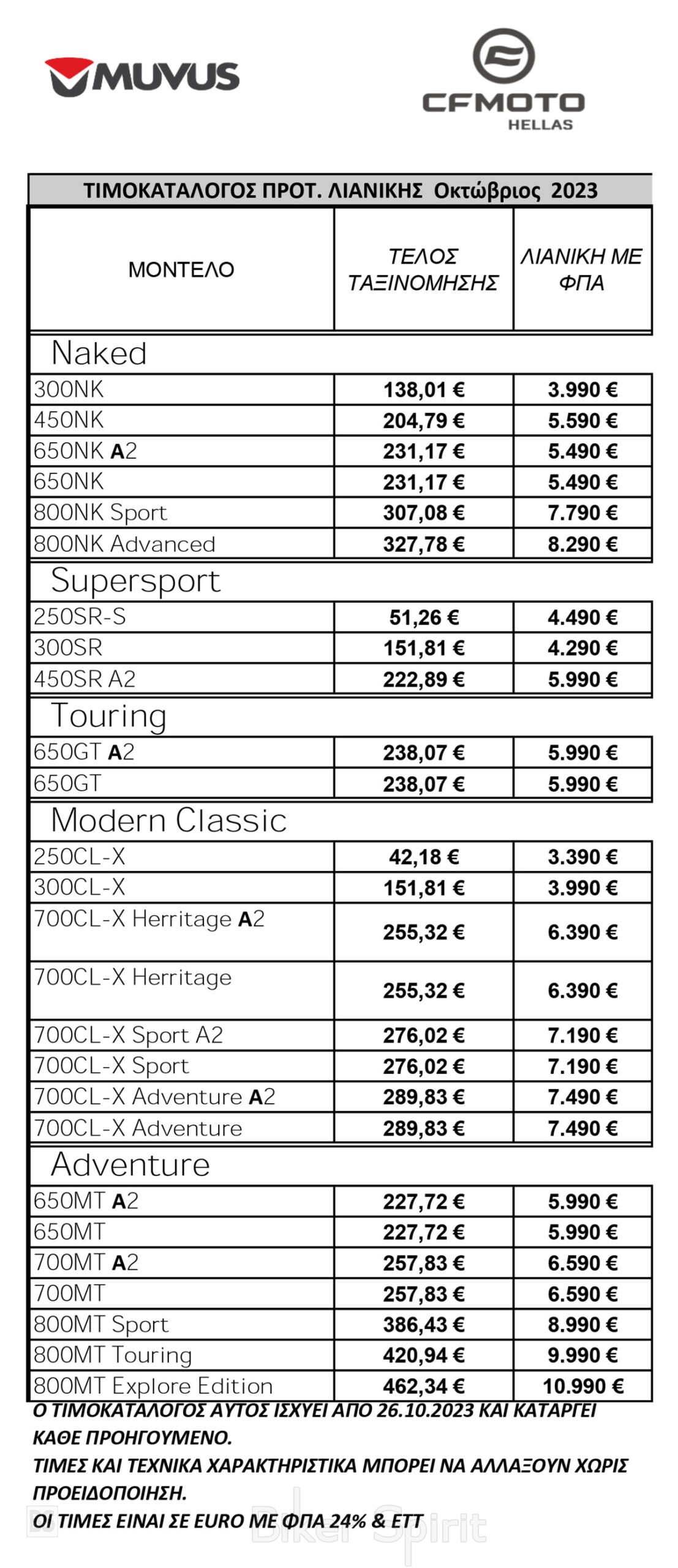 MUVUS

CFMOTO HELLAS

ΤΙΜΟΚΑΤΑΛΟΓΟΣ ΠΡΟΤ. ΛΙΑΝΙΚΗΣ Οκτώβριος 2023

| ΜΟΝΤΕΛΟ | ΤΕΛΟΣ ΤΑΞΙΝΟΜΗΣΗΣ | ΛΙΑΝΙΚΗ ΜΕ ΦΠΑ |
|---|---|---|
| Naked | | |
| 300NK | 138,01 € | 3.990 € |
| 450NK | 204,79 € | 5.590 € |
| 650NK A2 | 231,17 € | 5.490 € |
| 650NK | 231,17 € | 5.490 € |
| 800NK Sport | 307,08 € | 7.790 € |
| 800NK Advanced | 327,78 € | 8.290 € |
| Supersport | | |
| 250SR-S | 51,26 € | 4.490 € |
| 300SR | 151,81 € | 4.290 € |
| 450SR A2 | 222,89 € | 5.990 € |
| Touring | | |
| 650GT A2 | 238,07 € | 5.990 € |
| 650GT | 238,07 € | 5.990 € |
| Modern Classic | | |
| 250CL-X | 42,18 € | 3.390 € |
| 300CL-X | 151,81 € | 3.990 € |
| 700CL-X Herritage A2 | 255,32 € | 6.390 € |
| 700CL-X Herritage | 255,32 € | 6.390 € |
| 700CL-X Sport A2 | 276,02 € | 7.190 € |
| 700CL-X Sport | 276,02 € | 7.190 € |
| 700CL-X Adventure A2 | 289,83 € | 7.490 € |
| 700CL-X Adventure | 289,83 € | 7.490 € |
| Adventure | | |
| 650MT A2 | 227,72 € | 5.990 € |
| 650MT | 227,72 € | 5.990 € |
| 700MT A2 | 257,83 € | 6.590 € |
| 700MT | 257,83 € | 6.590 € |
| 800MT Sport | 386,43 € | 8.990 € |
| 800MT Touring | 420,94 € | 9.990 € |
| 800MT Explore Edition | 462,34 € | 10.990 € |

Ο ΤΙΜΟΚΑΤΑΛΟΓΟΣ ΑΥΤΟΣ ΙΣΧΥΕΙ ΑΠΟ 26.10.2023 ΚΑΙ ΚΑΤΑΡΓΕΙ ΚΑΘΕ ΠΡΟΗΓΟΥΜΕΝΟ.
ΤΙΜΕΣ ΚΑΙ ΤΕΧΝΙΚΑ ΧΑΡΑΚΤΗΡΙΣΤΙΚΑ ΜΠΟΡΕΙ ΝΑ ΑΛΛΑΞΟΥΝ ΧΩΡΙΣ ΠΡΟΕΙΔΟΠΟΙΗΣΗ.
ΟΙ ΤΙΜΕΣ ΕΙΝΑΙ ΣΕ EURO ΜΕ ΦΠΑ 24% & ΕΤΤ

Biker Spirit